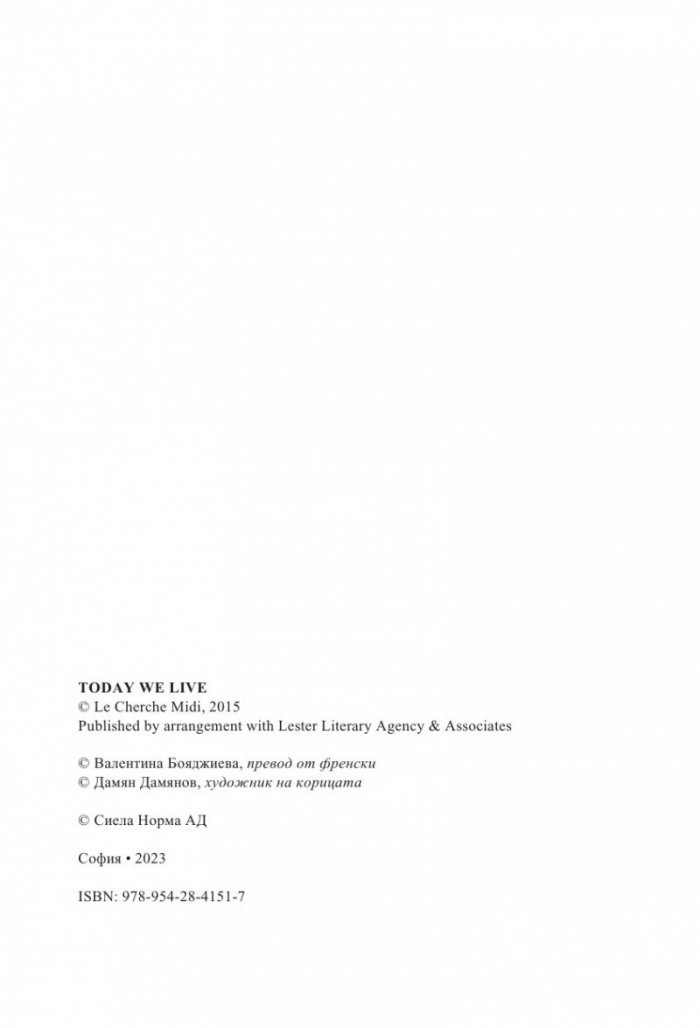 TODAY WE LIVE
© Le Cherche Midi, 2015
Published by arrangement with Lester Literary Agency & Associates

© Валентина Бояджиева, превод от френски
© Дамян Дамянов, художник на корицата

© Сиела Норма АД

София • 2023

ISBN: 978-954-28-4151-7